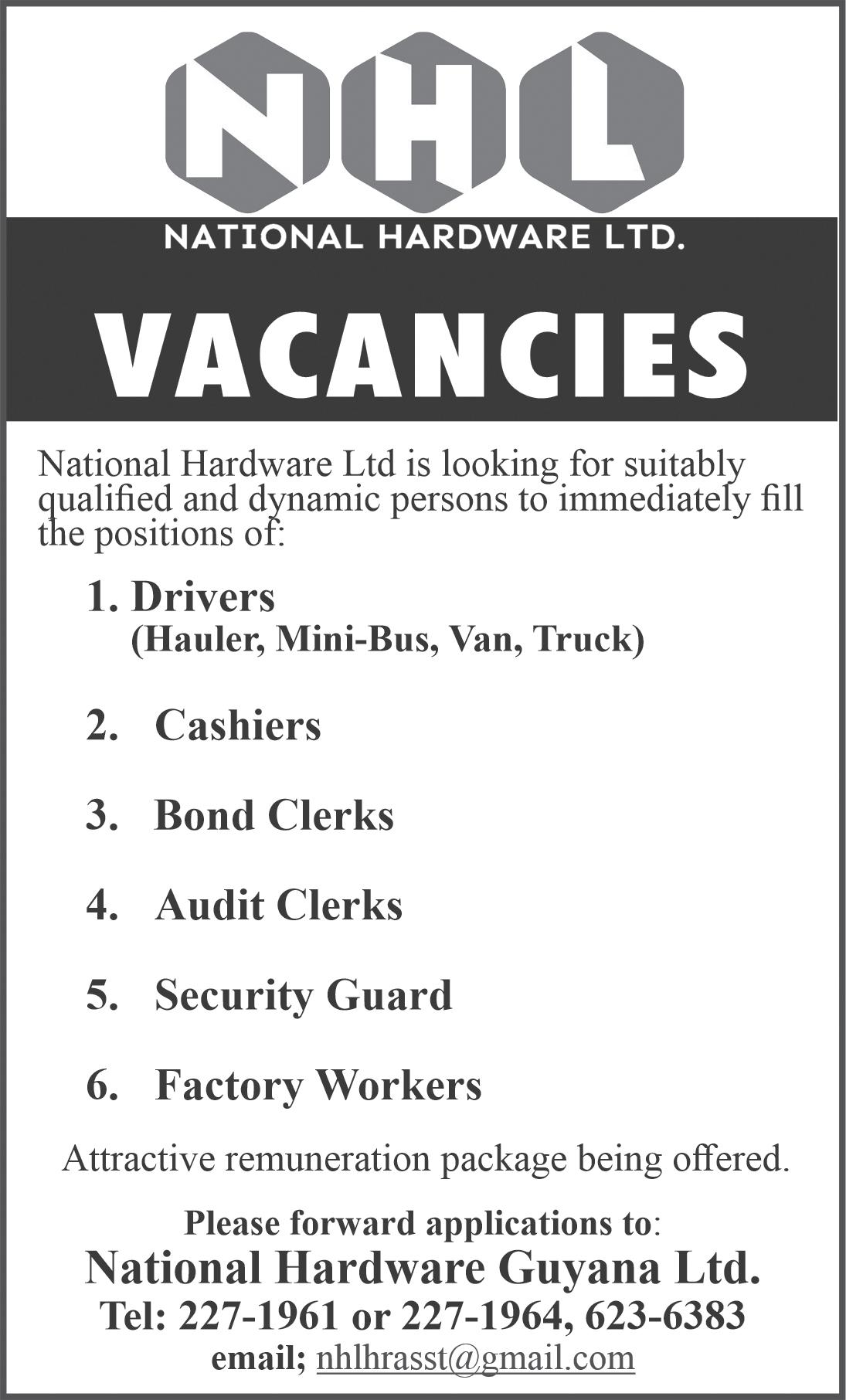 NHL

NATIONAL HARDWARE LTD.

VACANCIES

National Hardware Ltd is looking for suitably qualified and dynamic persons to immediately fill the positions of:

1. Drivers
(Hauler, Mini-Bus, Van, Truck)

2. Cashiers

3. Bond Clerks

4. Audit Clerks

5. Security Guard

6. Factory Workers

Attractive remuneration package being offered.

Please forward applications to:
National Hardware Guyana Ltd.
Tel: 227-1961 or 227-1964, 623-6383
email; nhlhrasst@gmail.com